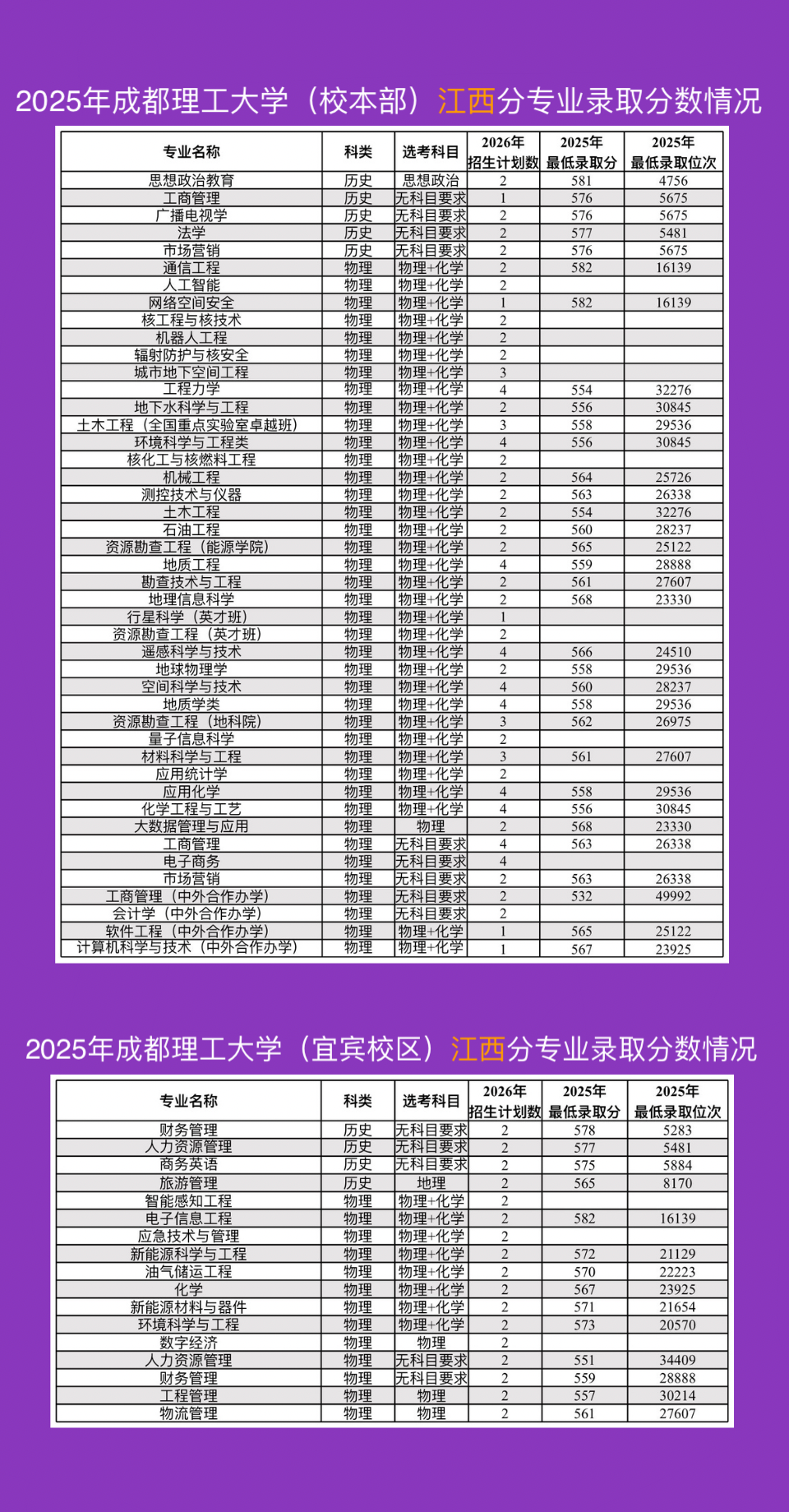 2025年成都理工大学（校本部）江西分专业录取分数情况

| 专业名称 | 科类 | 选考科目 | 2026年招生计划数 | 2025年最低录取分 | 2025年最低录取位次 |
|---|---|---|---|---|---|
| 思想政治教育 | 历史 | 思想政治 | 2 | 581 | 4756 |
| 工商管理 | 历史 | 无科目要求 | 1 | 576 | 5675 |
| 广播电视学 | 历史 | 无科目要求 | 2 | 576 | 5675 |
| 法学 | 历史 | 无科目要求 | 2 | 577 | 5481 |
| 市场营销 | 历史 | 无科目要求 | 2 | 576 | 5675 |
| 通信工程 | 物理 | 物理+化学 | 2 | 582 | 16139 |
| 人工智能 | 物理 | 物理+化学 | 2 |  |  |
| 网络空间安全 | 物理 | 物理+化学 | 1 | 582 | 16139 |
| 核工程与核技术 | 物理 | 物理+化学 | 2 |  |  |
| 机器人工程 | 物理 | 物理+化学 | 2 |  |  |
| 辐射防护与核安全 | 物理 | 物理+化学 | 2 |  |  |
| 城市地下空间工程 | 物理 | 物理+化学 | 3 |  |  |
| 工程力学 | 物理 | 物理+化学 | 4 | 554 | 32276 |
| 地下水科学与工程 | 物理 | 物理+化学 | 2 | 556 | 30845 |
| 土木工程（全国重点实验室卓越班） | 物理 | 物理+化学 | 3 | 558 | 29536 |
| 环境科学与工程类 | 物理 | 物理+化学 | 4 | 556 | 30845 |
| 核化工与核燃料工程 | 物理 | 物理+化学 | 2 |  |  |
| 机械工程 | 物理 | 物理+化学 | 2 | 564 | 25726 |
| 测控技术与仪器 | 物理 | 物理+化学 | 2 | 563 | 26338 |
| 土木工程 | 物理 | 物理+化学 | 2 | 554 | 32276 |
| 石油工程 | 物理 | 物理+化学 | 2 | 560 | 28237 |
| 资源勘查工程（能源学院） | 物理 | 物理+化学 | 2 | 565 | 25122 |
| 地质工程 | 物理 | 物理+化学 | 4 | 559 | 28888 |
| 勘查技术与工程 | 物理 | 物理+化学 | 2 | 561 | 27607 |
| 地理信息科学 | 物理 | 物理+化学 | 2 | 568 | 23330 |
| 行星科学（英才班） | 物理 | 物理+化学 | 1 |  |  |
| 资源勘查工程（英才班） | 物理 | 物理+化学 | 2 |  |  |
| 遥感科学与技术 | 物理 | 物理+化学 | 4 | 566 | 24510 |
| 地球物理学 | 物理 | 物理+化学 | 2 | 558 | 29536 |
| 空间科学与技术 | 物理 | 物理+化学 | 4 | 560 | 28237 |
| 地质学类 | 物理 | 物理+化学 | 4 | 558 | 29536 |
| 资源勘查工程（地科院） | 物理 | 物理+化学 | 3 | 562 | 26975 |
| 量子信息科学 | 物理 | 物理+化学 | 2 |  |  |
| 材料科学与工程 | 物理 | 物理+化学 | 3 | 561 | 27607 |
| 应用统计学 | 物理 | 物理+化学 | 2 |  |  |
| 应用化学 | 物理 | 物理+化学 | 4 | 558 | 29536 |
| 化学工程与工艺 | 物理 | 物理+化学 | 4 | 556 | 30845 |
| 大数据管理与应用 | 物理 | 物理 | 2 | 568 | 23330 |
| 工商管理 | 物理 | 无科目要求 | 4 | 563 | 26338 |
| 电子商务 | 物理 | 无科目要求 | 4 |  |  |
| 市场营销 | 物理 | 无科目要求 | 2 | 563 | 26338 |
| 工商管理（中外合作办学） | 物理 | 无科目要求 | 2 | 532 | 49992 |
| 会计学（中外合作办学） | 物理 | 无科目要求 | 2 |  |  |
| 软件工程（中外合作办学） | 物理 | 物理+化学 | 1 | 565 | 25122 |
| 计算机科学与技术（中外合作办学） | 物理 | 物理+化学 | 1 | 567 | 23925 |

2025年成都理工大学（宜宾校区）江西分专业录取分数情况

| 专业名称 | 科类 | 选考科目 | 2026年招生计划数 | 2025年最低录取分 | 2025年最低录取位次 |
|---|---|---|---|---|---|
| 财务管理 | 历史 | 无科目要求 | 2 | 578 | 5283 |
| 人力资源管理 | 历史 | 无科目要求 | 2 | 577 | 5481 |
| 商务英语 | 历史 | 无科目要求 | 2 | 575 | 5884 |
| 旅游管理 | 历史 | 地理 | 2 | 565 | 8170 |
| 智能感知工程 | 物理 | 物理+化学 | 2 |  |  |
| 电子信息工程 | 物理 | 物理+化学 | 2 | 582 | 16139 |
| 应急技术与管理 | 物理 | 物理+化学 | 2 |  |  |
| 新能源科学与工程 | 物理 | 物理+化学 | 2 | 572 | 21129 |
| 油气储运工程 | 物理 | 物理+化学 | 2 | 570 | 22223 |
| 化学 | 物理 | 物理+化学 | 2 | 567 | 23925 |
| 新能源材料与器件 | 物理 | 物理+化学 | 2 | 571 | 21654 |
| 环境科学与工程 | 物理 | 物理+化学 | 2 | 573 | 20570 |
| 数字经济 | 物理 | 物理 | 2 |  |  |
| 人力资源管理 | 物理 | 无科目要求 | 2 | 551 | 34409 |
| 财务管理 | 物理 | 无科目要求 | 2 | 559 | 28888 |
| 工程管理 | 物理 | 物理 | 2 | 557 | 30214 |
| 物流管理 | 物理 | 物理 | 2 | 561 | 27607 |